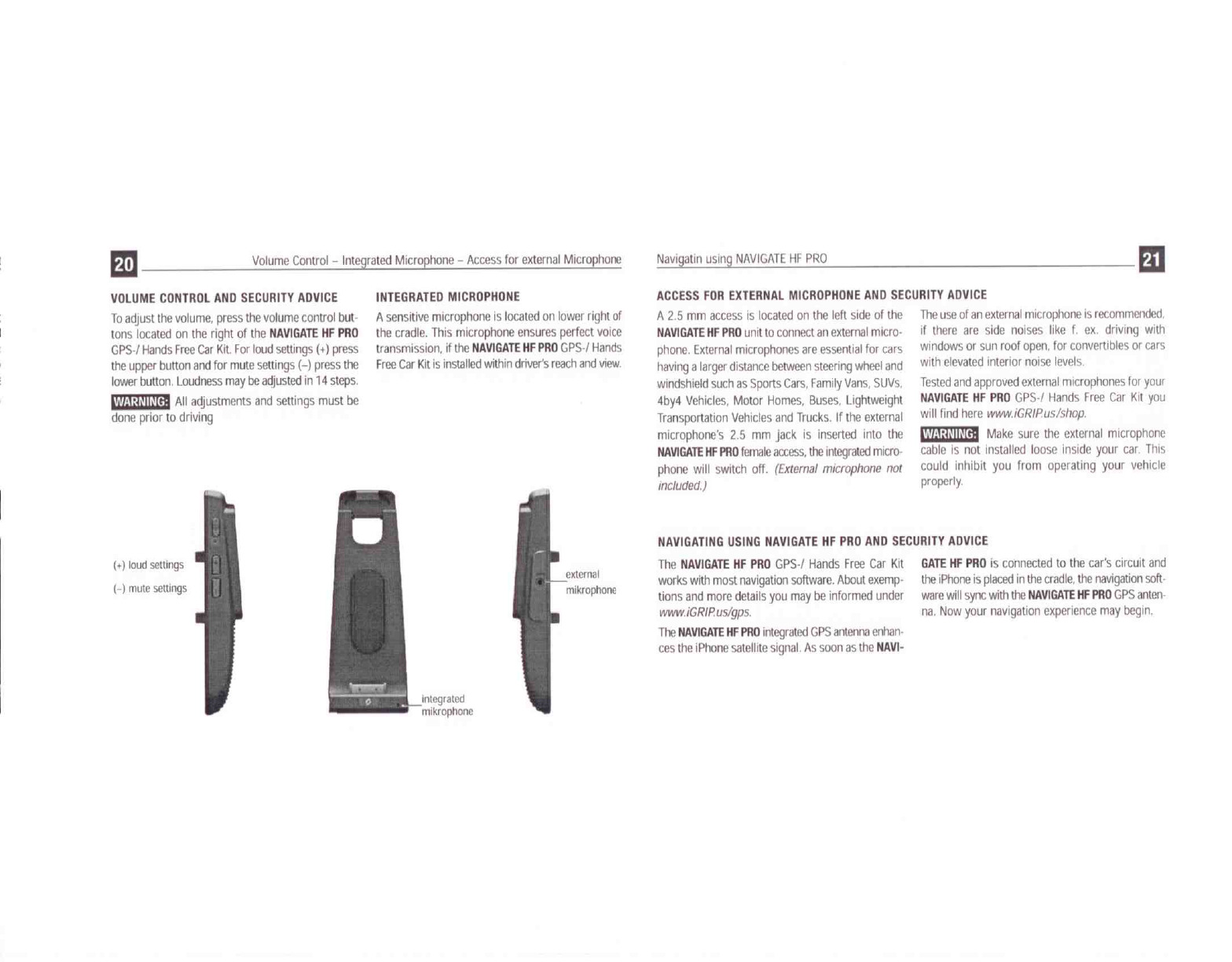 20 Volume Control – Integrated Microphone – Access for external Microphone

VOLUME CONTROL AND SECURITY ADVICE

To adjust the volume, press the volume control buttons located on the right of the NAVIGATE HF PRO GPS-/ Hands Free Car Kit. For loud settings (+) press the upper button and for mute settings (–) press the lower button. Loudness may be adjusted in 14 steps.

WARNING: All adjustments and settings must be done prior to driving

INTEGRATED MICROPHONE

A sensitive microphone is located on lower right of the cradle. This microphone ensures perfect voice transmission, if the NAVIGATE HF PRO GPS-/ Hands Free Car Kit is installed within driver's reach and view.

(+) loud settings

(–) mute settings

integrated mikrophone

external mikrophone

Navigatin using NAVIGATE HF PRO 21

ACCESS FOR EXTERNAL MICROPHONE AND SECURITY ADVICE

A 2.5 mm access is located on the left side of the NAVIGATE HF PRO unit to connect an external microphone. External microphones are essential for cars having a larger distance between steering wheel and windshield such as Sports Cars, Family Vans, SUVs, 4by4 Vehicles, Motor Homes, Buses, Lightweight Transportation Vehicles and Trucks. If the external microphone's 2.5 mm jack is inserted into the NAVIGATE HF PRO female access, the integrated microphone will switch off. (External microphone not included.)

The use of an external microphone is recommended, if there are side noises like f. ex. driving with windows or sun roof open, for convertibles or cars with elevated interior noise levels.

Tested and approved external microphones for your NAVIGATE HF PRO GPS-/ Hands Free Car Kit you will find here www.iGRIP.us/shop.

WARNING: Make sure the external microphone cable is not installed loose inside your car. This could inhibit you from operating your vehicle properly.

NAVIGATING USING NAVIGATE HF PRO AND SECURITY ADVICE

The NAVIGATE HF PRO GPS-/ Hands Free Car Kit works with most navigation software. About exemptions and more details you may be informed under www.iGRIP.us/gps.

The NAVIGATE HF PRO integrated GPS antenna enhances the iPhone satellite signal. As soon as the NAVIGATE HF PRO is connected to the car's circuit and the iPhone is placed in the cradle, the navigation software will sync with the NAVIGATE HF PRO GPS antenna. Now your navigation experience may begin.